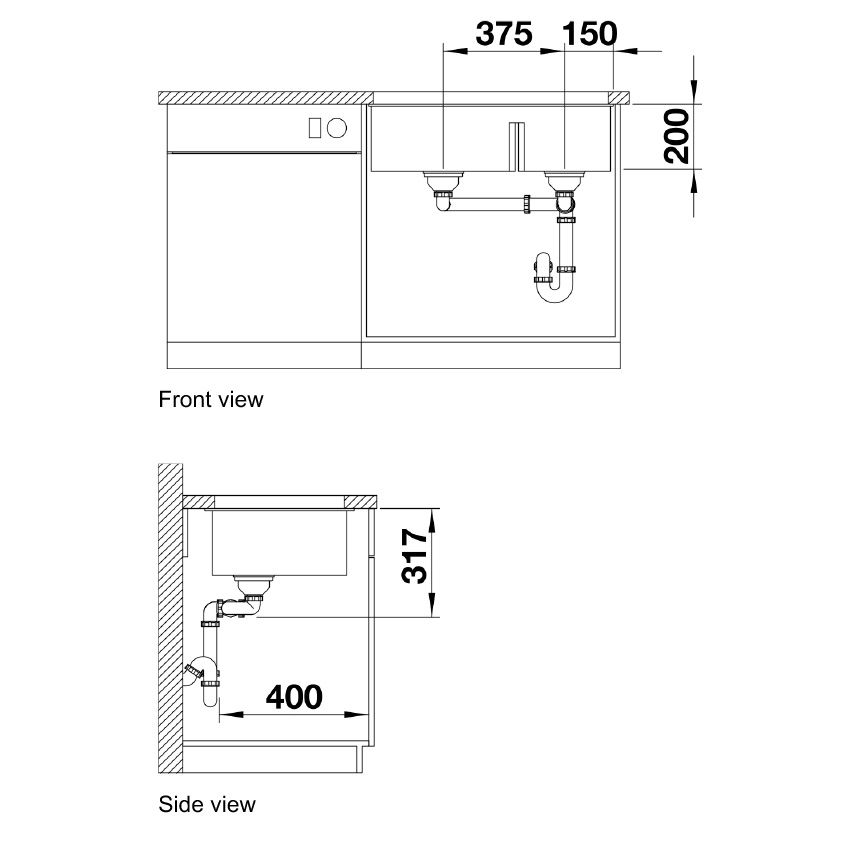 375
150
200
Front view
317
400
Side view